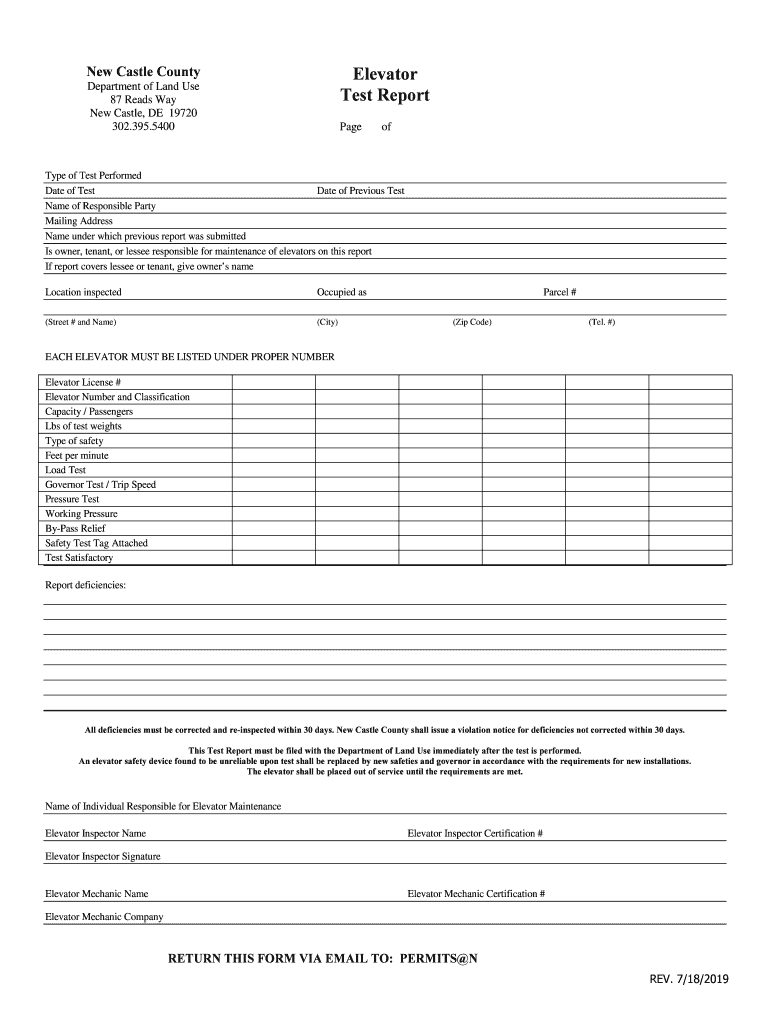 New Castle County
Department of Land Use
87 Reads Way
New Castle, DE 19720
302.395.5400

Elevator
Test Report

Page of

Type of Test Performed
Date of Test Date of Previous Test
Name of Responsible Party
Mailing Address
Name under which previous report was submitted
Is owner, tenant, or lessee responsible for maintenance of elevators on this report
If report covers lessee or tenant, give owner's name

Location inspected Occupied as Parcel #

(Street # and Name) (City) (Zip Code) (Tel. #)

EACH ELEVATOR MUST BE LISTED UNDER PROPER NUMBER

| Elevator License # | | | | | | |
|---|---|---|---|---|---|---|
| Elevator Number and Classification | | | | | | |
| Capacity / Passengers | | | | | | |
| Lbs of test weights | | | | | | |
| Type of safety | | | | | | |
| Feet per minute | | | | | | |
| Load Test | | | | | | |
| Governor Test / Trip Speed | | | | | | |
| Pressure Test | | | | | | |
| Working Pressure | | | | | | |
| By-Pass Relief | | | | | | |
| Safety Test Tag Attached | | | | | | |
| Test Satisfactory | | | | | | |

Report deficiencies:

All deficiencies must be corrected and re-inspected within 30 days. New Castle County shall issue a violation notice for deficiencies not corrected within 30 days.

This Test Report must be filed with the Department of Land Use immediately after the test is performed.
An elevator safety device found to be unreliable upon test shall be replaced by new safeties and governor in accordance with the requirements for new installations.
The elevator shall be placed out of service until the requirements are met.

Name of Individual Responsible for Elevator Maintenance

Elevator Inspector Name Elevator Inspector Certification #

Elevator Inspector Signature

Elevator Mechanic Name Elevator Mechanic Certification #

Elevator Mechanic Company

RETURN THIS FORM VIA EMAIL TO: PERMITS@N

REV. 7/18/2019